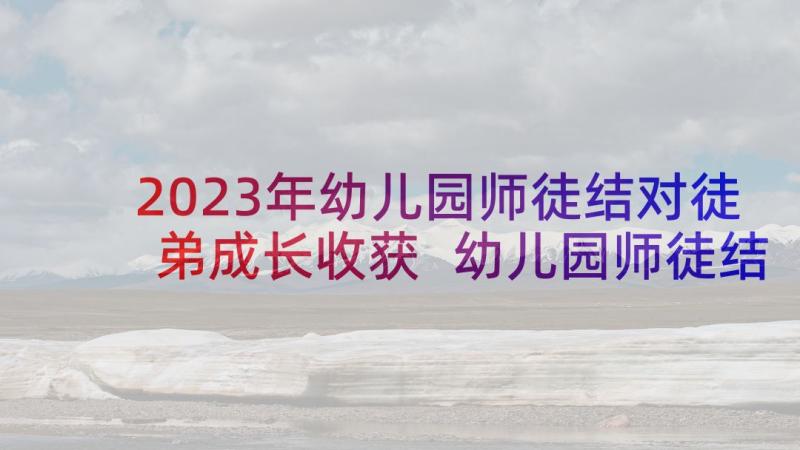 2023年幼儿园师徒结对徒弟成长收获 幼儿园师徒结